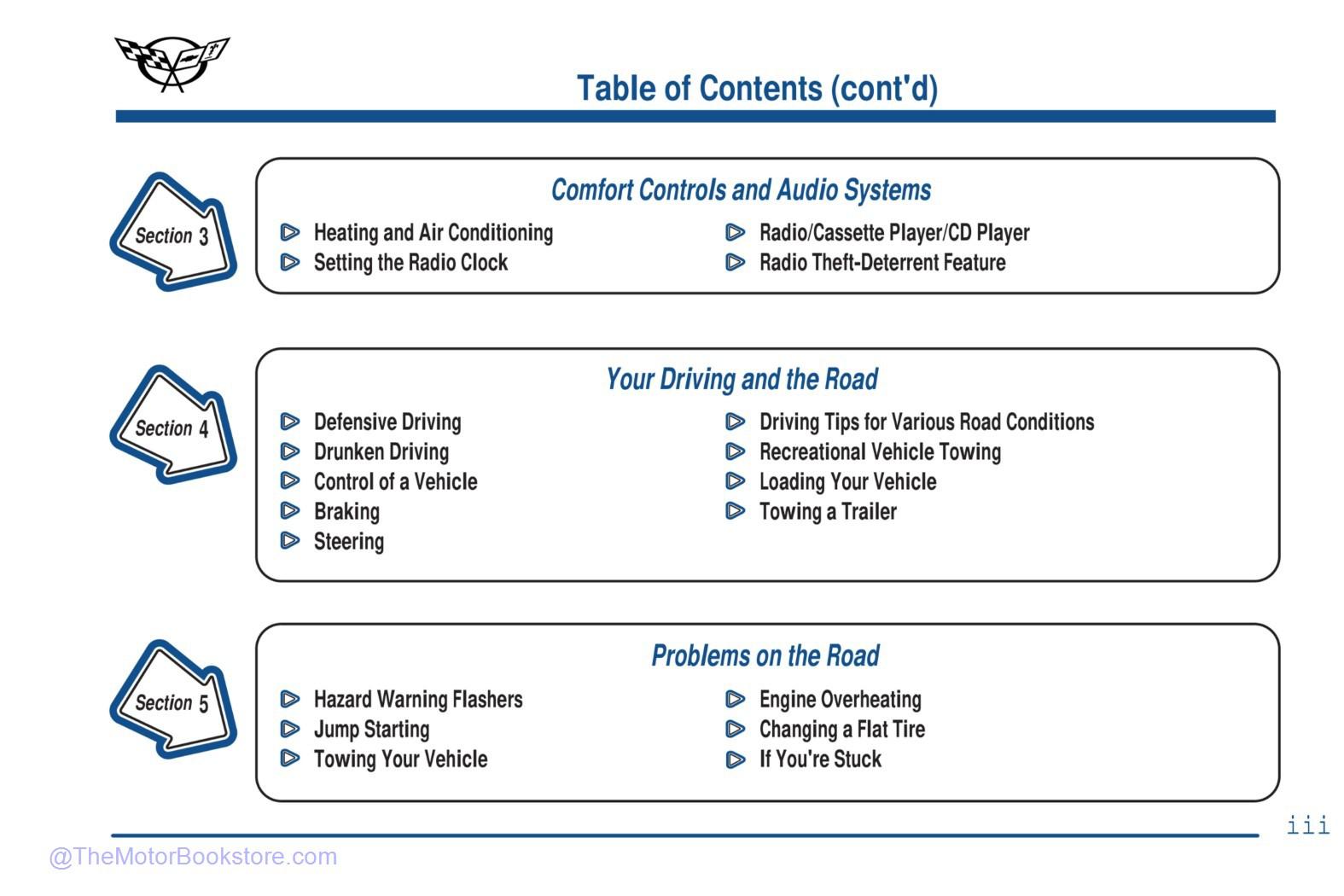 Table of Contents (cont'd)

Section 3

Comfort Controls and Audio Systems

Heating and Air Conditioning
Setting the Radio Clock

Radio/Cassette Player/CD Player
Radio Theft-Deterrent Feature

Section 4

Your Driving and the Road

Defensive Driving
Drunken Driving
Control of a Vehicle
Braking
Steering

Driving Tips for Various Road Conditions
Recreational Vehicle Towing
Loading Your Vehicle
Towing a Trailer

Section 5

Problems on the Road

Hazard Warning Flashers
Jump Starting
Towing Your Vehicle

Engine Overheating
Changing a Flat Tire
If You're Stuck

iii

@TheMotorBookstore.com